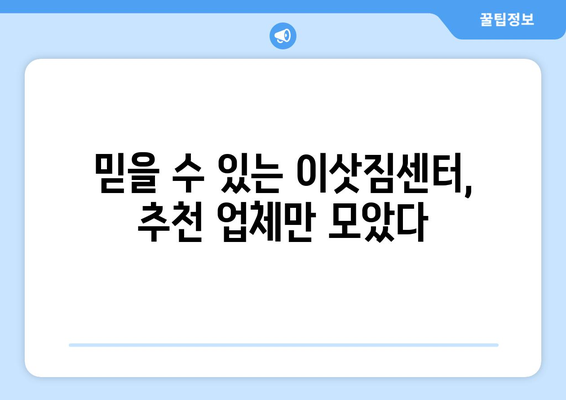 꿀팁정보

믿을 수 있는 이삿짐센터, 추천 업체만 모았다